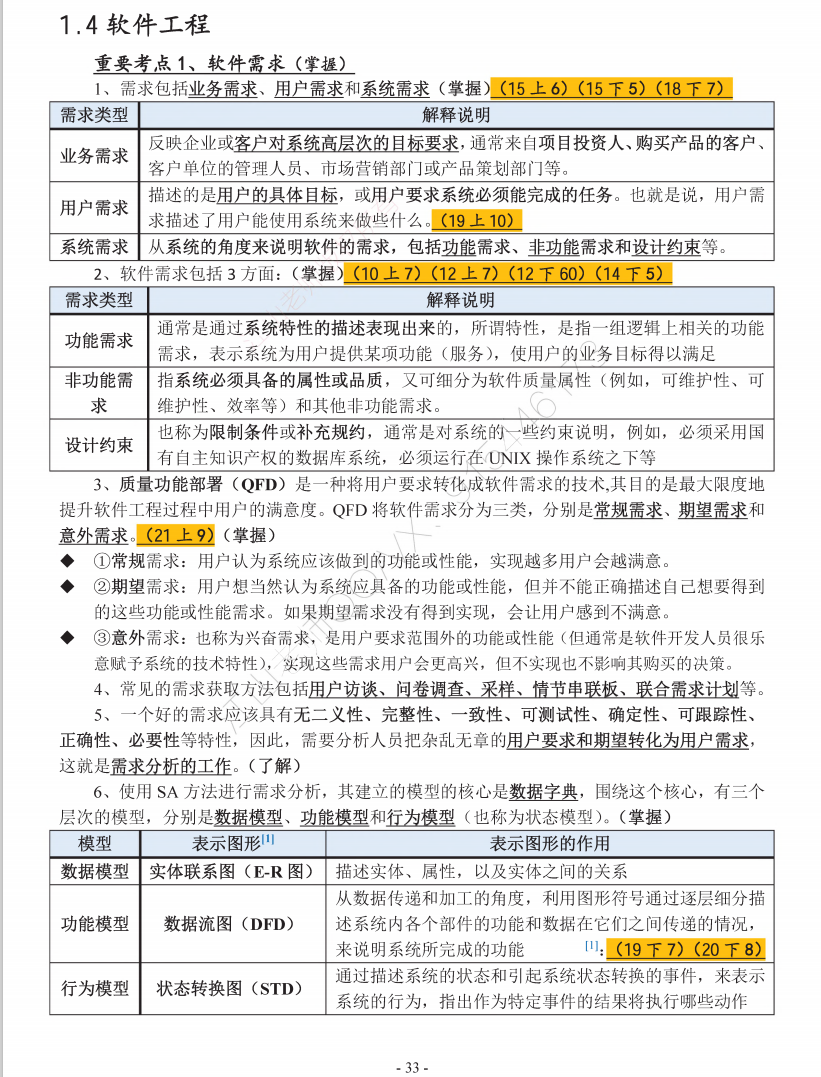 1.4 软件工程

重要考点 1、软件需求（掌握）

1、需求包括业务需求、用户需求和系统需求（掌握）（15 上 6）（15 下 5）（18 下 7）

| 需求类型 | 解释说明 |
|---|---|
| 业务需求 | 反映企业或客户对系统高层次的目标要求，通常来自项目投资人、购买产品的客户、客户单位的管理人员、市场营销部门或产品策划部门等。 |
| 用户需求 | 描述的是用户的具体目标，或用户要求系统必须能完成的任务。也就是说，用户需求描述了用户能使用系统来做些什么。（19 上 10） |
| 系统需求 | 从系统的角度来说明软件的需求，包括功能需求、非功能需求和设计约束等。 |

2、软件需求包括 3 方面：（掌握）（10 上 7）（12 上 7）（12 下 60）（14 下 5）

| 需求类型 | 解释说明 |
|---|---|
| 功能需求 | 通常是通过系统特性的描述表现出来的，所谓特性，是指一组逻辑上相关的功能需求，表示系统为用户提供某项功能（服务），使用户的业务目标得以满足 |
| 非功能需求 | 指系统必须具备的属性或品质，又可细分为软件质量属性（例如，可维护性、可维护性、效率等）和其他非功能需求。 |
| 设计约束 | 也称为限制条件或补充规约，通常是对系统的一些约束说明，例如，必须采用国有自主知识产权的数据库系统，必须运行在 UNIX 操作系统之下等 |

3、质量功能部署（QFD）是一种将用户要求转化成软件需求的技术,其目的是最大限度地提升软件工程过程中用户的满意度。QFD 将软件需求分为三类，分别是常规需求、期望需求和意外需求。（21 上 9）（掌握）

◆ ①常规需求：用户认为系统应该做到的功能或性能，实现越多用户会越满意。

◆ ②期望需求：用户想当然认为系统应具备的功能或性能，但并不能正确描述自己想要得到的这些功能或性能需求。如果期望需求没有得到实现，会让用户感到不满意。

◆ ③意外需求：也称为兴奋需求，是用户要求范围外的功能或性能（但通常是软件开发人员很乐意赋予系统的技术特性），实现这些需求用户会更高兴，但不实现也不影响其购买的决策。

4、常见的需求获取方法包括用户访谈、问卷调查、采样、情节串联板、联合需求计划等。

5、一个好的需求应该具有无二义性、完整性、一致性、可测试性、确定性、可跟踪性、正确性、必要性等特性，因此，需要分析人员把杂乱无章的用户要求和期望转化为用户需求，这就是需求分析的工作。（了解）

6、使用 SA 方法进行需求分析，其建立的模型的核心是数据字典，围绕这个核心，有三个层次的模型，分别是数据模型、功能模型和行为模型（也称为状态模型）。（掌握）

| 模型 | 表示图形[1] | 表示图形的作用 |
|---|---|---|
| 数据模型 | 实体联系图（E-R 图） | 描述实体、属性，以及实体之间的关系 |
| 功能模型 | 数据流图（DFD） | 从数据传递和加工的角度，利用图形符号通过逐层细分描述系统内各个部件的功能和数据在它们之间传递的情况，来说明系统所完成的功能 [1]：（19 下 7）（20 下 8） |
| 行为模型 | 状态转换图（STD） | 通过描述系统的状态和引起系统状态转换的事件，来表示系统的行为，指出作为特定事件的结果将执行哪些动作 |

- 33 -